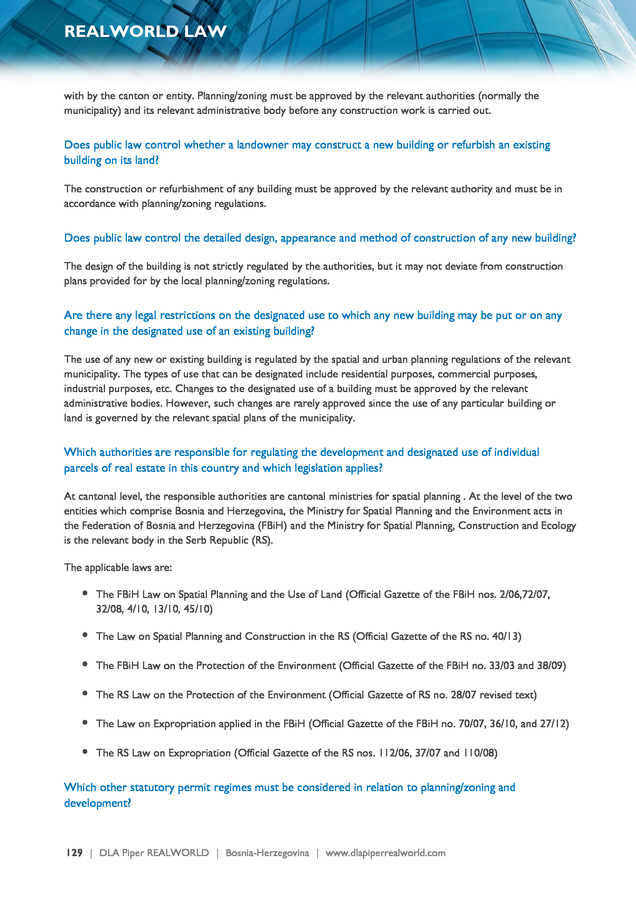 REALWORLD LAW

with by the canton or entity. Planning/zoning must be approved by the relevant authorities (normally the municipality) and its relevant administrative body before any construction work is carried out.

Does public law control whether a landowner may construct a new building or refurbish an existing building on its land?

The construction or refurbishment of any building must be approved by the relevant authority and must be in accordance with planning/zoning regulations.

Does public law control the detailed design, appearance and method of construction of any new building?

The design of the building is not strictly regulated by the authorities, but it may not deviate from construction plans provided for by the local planning/zoning regulations.

Are there any legal restrictions on the designated use to which any new building may be put or on any change in the designated use of an existing building?

The use of any new or existing building is regulated by the spatial and urban planning regulations of the relevant municipality. The types of use that can be designated include residential purposes, commercial purposes, industrial purposes, etc. Changes to the designated use of a building must be approved by the relevant administrative bodies. However, such changes are rarely approved since the use of any particular building or land is governed by the relevant spatial plans of the municipality.

Which authorities are responsible for regulating the development and designated use of individual parcels of real estate in this country and which legislation applies?

At cantonal level, the responsible authorities are cantonal ministries for spatial planning . At the level of the two entities which comprise Bosnia and Herzegovina, the Ministry for Spatial Planning and the Environment acts in the Federation of Bosnia and Herzegovina (FBiH) and the Ministry for Spatial Planning, Construction and Ecology is the relevant body in the Serb Republic (RS).

The applicable laws are:

• The FBiH Law on Spatial Planning and the Use of Land (Official Gazette of the FBiH nos. 2/06,72/07, 32/08, 4/10, 13/10, 45/10)

• The Law on Spatial Planning and Construction in the RS (Official Gazette of the RS no. 40/13)

• The FBiH Law on the Protection of the Environment (Official Gazette of the FBiH no. 33/03 and 38/09)

• The RS Law on the Protection of the Environment (Official Gazette of RS no. 28/07 revised text)

• The Law on Expropriation applied in the FBiH (Official Gazette of the FBiH no. 70/07, 36/10, and 27/12)

• The RS Law on Expropriation (Official Gazette of the RS nos. 112/06, 37/07 and 110/08)

Which other statutory permit regimes must be considered in relation to planning/zoning and development?

129 | DLA Piper REALWORLD | Bosnia-Herzegovina | www.dlapiperrealworld.com